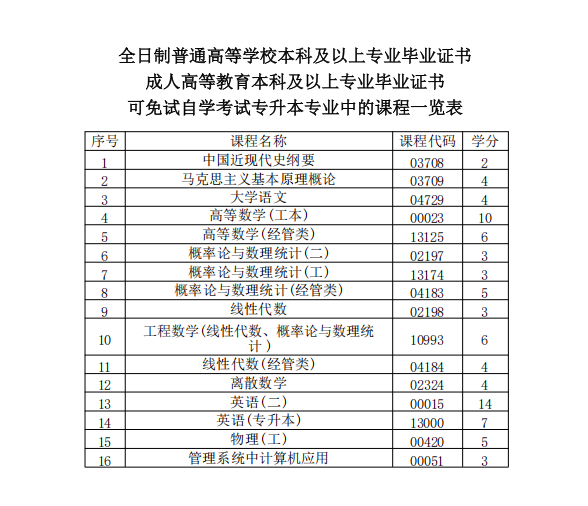 全日制普通高等学校本科及以上专业毕业证书
成人高等教育本科及以上专业毕业证书
可免试自学考试专升本专业中的课程一览表

| 序号 | 课程名称 | 课程代码 | 学分 |
|---|---|---|---|
| 1 | 中国近现代史纲要 | 03708 | 2 |
| 2 | 马克思主义基本原理概论 | 03709 | 4 |
| 3 | 大学语文 | 04729 | 4 |
| 4 | 高等数学(工本) | 00023 | 10 |
| 5 | 高等数学(经管类) | 13125 | 6 |
| 6 | 概率论与数理统计(二) | 02197 | 3 |
| 7 | 概率论与数理统计(工) | 13174 | 3 |
| 8 | 概率论与数理统计(经管类) | 04183 | 5 |
| 9 | 线性代数 | 02198 | 3 |
| 10 | 工程数学(线性代数、概率论与数理统计) | 10993 | 6 |
| 11 | 线性代数(经管类) | 04184 | 4 |
| 12 | 离散数学 | 02324 | 4 |
| 13 | 英语(二) | 00015 | 14 |
| 14 | 英语(专升本) | 13000 | 7 |
| 15 | 物理(工) | 00420 | 5 |
| 16 | 管理系统中计算机应用 | 00051 | 3 |